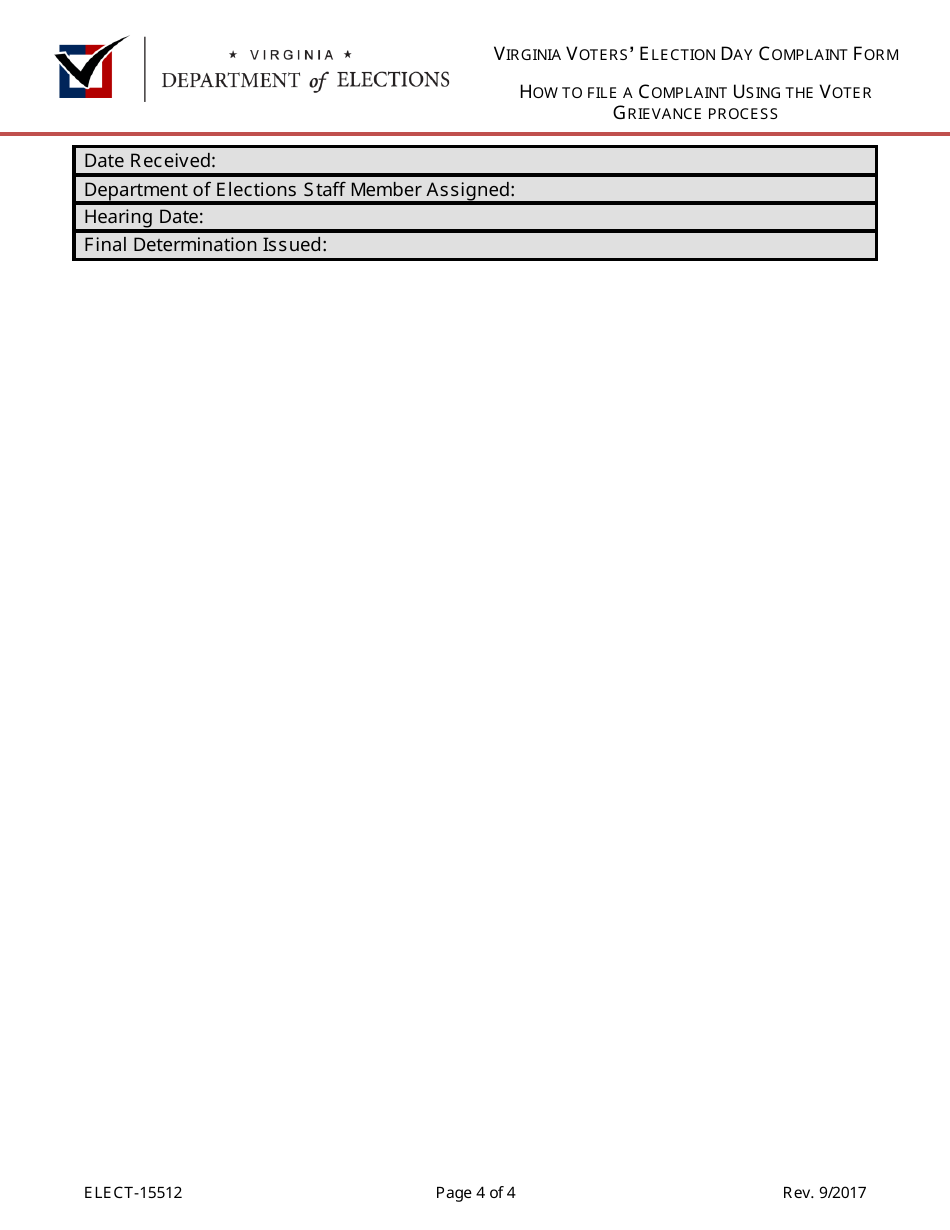 ★ VIRGINIA ★
DEPARTMENT of ELECTIONS

VIRGINIA VOTERS' ELECTION DAY COMPLAINT FORM

HOW TO FILE A COMPLAINT USING THE VOTER GRIEVANCE PROCESS

| Date Received: |
|---|
| Department of Elections Staff Member Assigned: |
| Hearing Date: |
| Final Determination Issued: |

ELECT-15512 Page 4 of 4 Rev. 9/2017